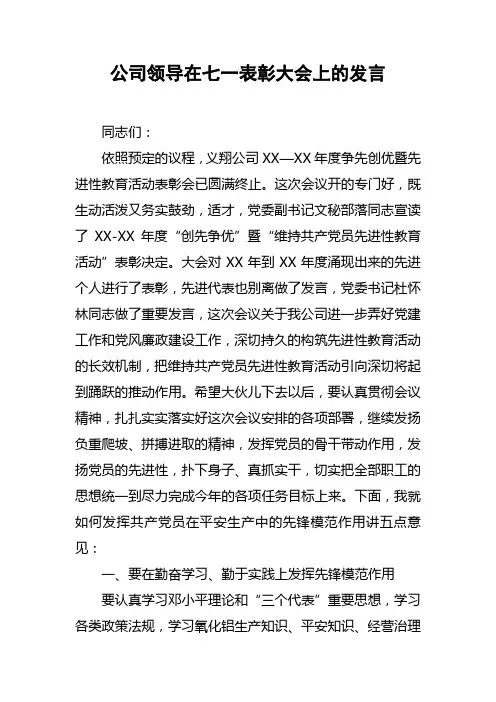 公司领导在七一表彰大会上的发言

同志们：

依照预定的议程，义翔公司 XX—XX 年度争先创优暨先进性教育活动表彰会已圆满终止。这次会议开的专门好，既生动活泼又务实鼓劲，适才，党委副书记文秘部落同志宣读了 XX-XX 年度“创先争优”暨“维持共产党员先进性教育活动”表彰决定。大会对 XX 年到 XX 年度涌现出来的先进个人进行了表彰，先进代表也别离做了发言，党委书记杜怀林同志做了重要发言，这次会议关于我公司进一步弄好党建工作和党风廉政建设工作，深切持久的构筑先进性教育活动的长效机制，把维持共产党员先进性教育活动引向深切将起到踊跃的推动作用。希望大伙儿下去以后，要认真贯彻会议精神，扎扎实实落实好这次会议安排的各项部署，继续发扬负重爬坡、拼搏进取的精神，发挥党员的骨干带动作用，发扬党员的先进性，扑下身子、真抓实干，切实把全部职工的思想统一到尽力完成今年的各项任务目标上来。下面，我就如何发挥共产党员在平安生产中的先锋模范作用讲五点意见：

一、要在勤奋学习、勤于实践上发挥先锋模范作用

要认真学习邓小平理论和“三个代表”重要思想，学习各类政策法规，学习氧化铝生产知识、平安知识、经营治理